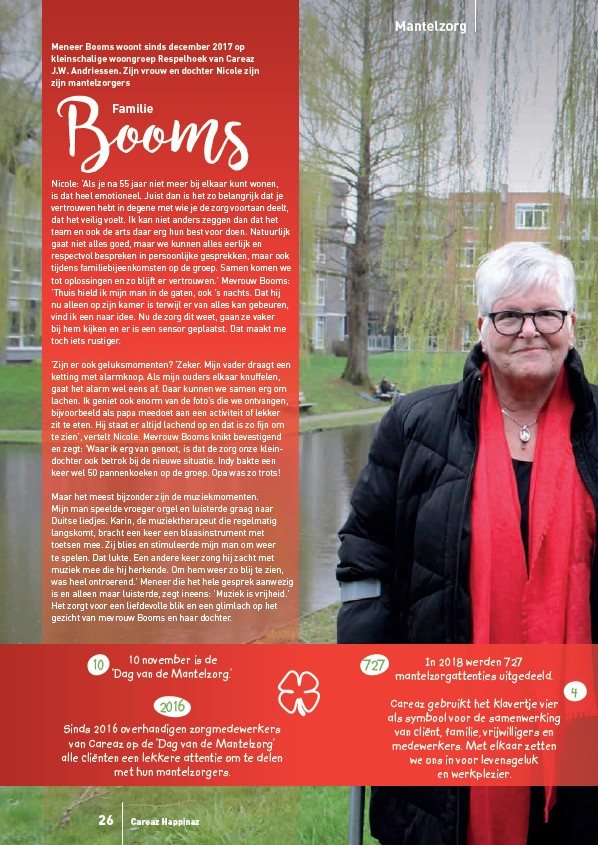 Mantelzorg

Meneer Booms woont sinds december 2017 op kleinschalige woongroep Respelhoek van Careaz J.W. Andriessen. Zijn vrouw en dochter Nicole zijn zijn mantelzorgers

Familie
Booms

Nicole: 'Als je na 55 jaar niet meer bij elkaar kunt wonen, is dat heel emotioneel. Juist dan is het zo belangrijk dat je vertrouwen hebt in degene met wie je de zorg voortaan deelt, dat het veilig voelt. Ik kan niet anders zeggen dan dat het team en ook de arts daar erg hun best voor doen. Natuurlijk gaat niet alles goed, maar we kunnen alles eerlijk en respectvol bespreken in persoonlijke gesprekken, maar ook tijdens familiebijeenkomsten op de groep. Samen komen we tot oplossingen en zo blijft er vertrouwen.' Mevrouw Booms: 'Thuis hield ik mijn man in de gaten, ook 's nachts. Dat hij nu alleen op zijn kamer is terwijl er van alles kan gebeuren, vind ik een naar idee. Nu de zorg dit weet, gaan ze vaker bij hem kijken en er is een sensor geplaatst. Dat maakt me toch iets rustiger.

'Zijn er ook geluksmomenten? 'Zeker. Mijn vader draagt een ketting met alarmknop. Als mijn ouders elkaar knuffelen, gaat het alarm wel eens af. Daar kunnen we samen erg om lachen. Ik geniet ook enorm van de foto's die we ontvangen, bijvoorbeeld als papa meedoet aan een activiteit of lekker zit te eten. Hij staat er altijd lachend op en dat is zo fijn om te zien', vertelt Nicole. Mevrouw Booms knikt bevestigend en zegt: 'Waar ik erg van genoot, is dat de zorg onze kleindochter ook betrok bij de nieuwe situatie. Indy bakte een keer wel 50 pannenkoeken op de groep. Opa was zo trots!

Maar het meest bijzonder zijn de muziekmomenten. Mijn man speelde vroeger orgel en luisterde graag naar Duitse liedjes. Karin, de muziektherapeut die regelmatig langskomt, bracht een keer een blaasinstrument met toetsen mee. Zij blies en stimuleerde mijn man om weer te spelen. Dat lukte. Een andere keer zong hij zacht met muziek mee die hij herkende. Om hem weer zo blij te zien, was heel ontroerend.' Meneer die het hele gesprek aanwezig is en alleen maar luisterde, zegt ineens: 'Muziek is vrijheid.' Het zorgt voor een liefdevolle blik en een glimlach op het gezicht van mevrouw Booms en haar dochter.

10
10 november is de 'Dag van de Mantelzorg.'

2016
Sinds 2016 overhandigen zorgmedewerkers van Careaz op de 'Dag van de Mantelzorg' alle cliënten een lekkere attentie om te delen met hun mantelzorgers.

727
In 2018 werden 727 mantelzorgattenties uitgedeeld.

4
Careaz gebruikt het klavertje vier als symbool voor de samenwerking van cliënt, familie, vrijwilligers en medewerkers. Met elkaar zetten we ons in voor levensgeluk en werkplezier.

26 Careaz Happinez